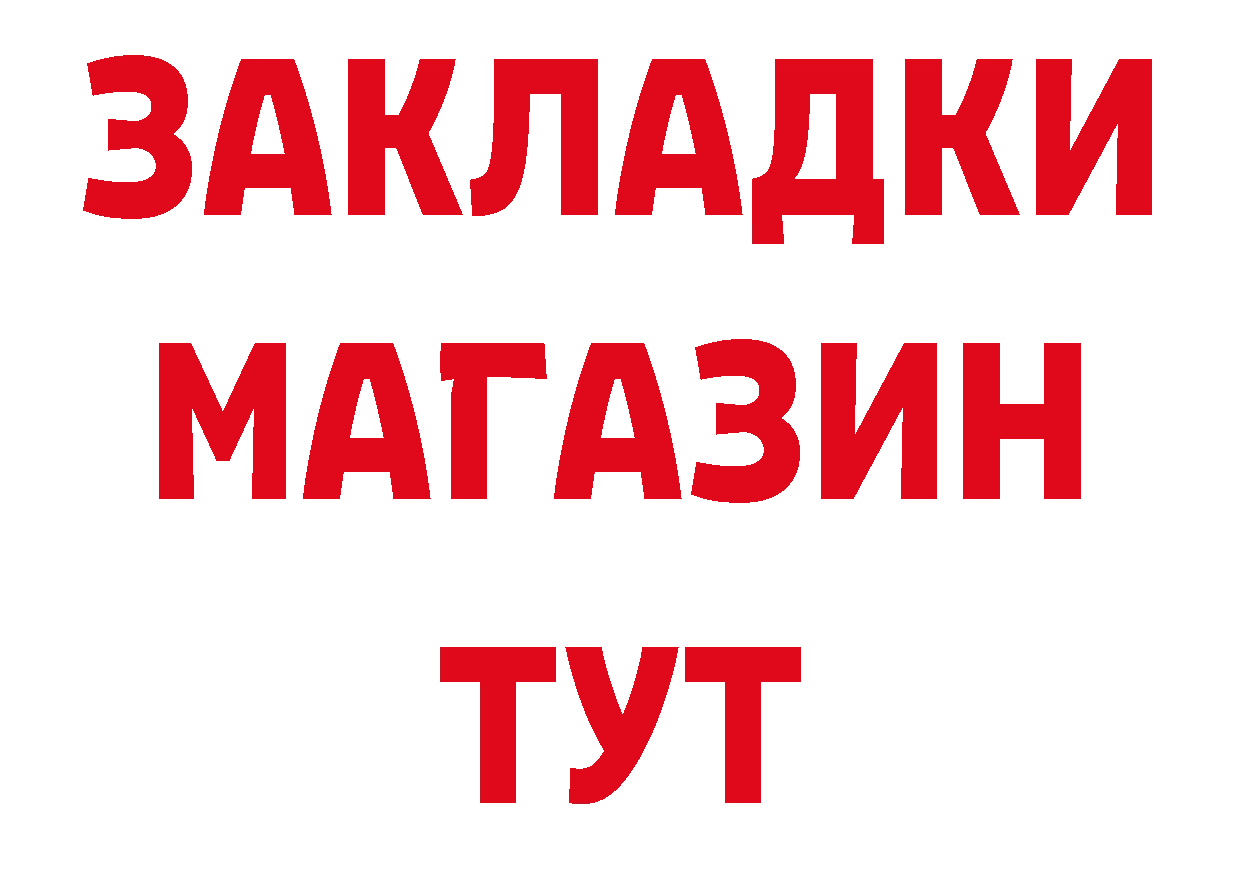 ЗАКЛАДКИ
МАГАЗИН
ТУТ